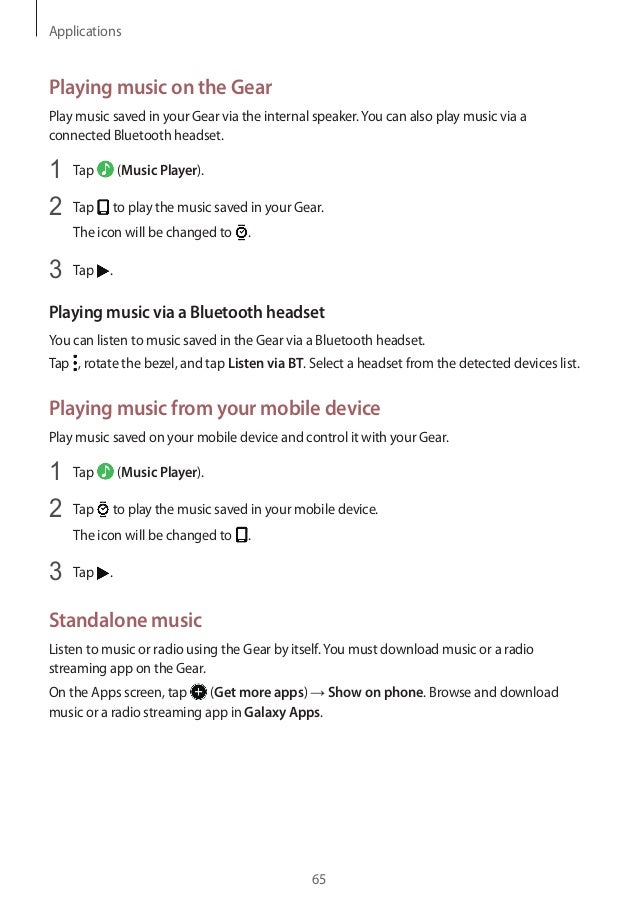 Applications

Playing music on the Gear

Play music saved in your Gear via the internal speaker. You can also play music via a connected Bluetooth headset.

1 Tap (Music Player).

2 Tap to play the music saved in your Gear.
The icon will be changed to .

3 Tap .

Playing music via a Bluetooth headset

You can listen to music saved in the Gear via a Bluetooth headset.
Tap , rotate the bezel, and tap Listen via BT. Select a headset from the detected devices list.

Playing music from your mobile device

Play music saved on your mobile device and control it with your Gear.

1 Tap (Music Player).

2 Tap to play the music saved in your mobile device.
The icon will be changed to .

3 Tap .

Standalone music

Listen to music or radio using the Gear by itself. You must download music or a radio streaming app on the Gear.
On the Apps screen, tap (Get more apps) → Show on phone. Browse and download music or a radio streaming app in Galaxy Apps.

65